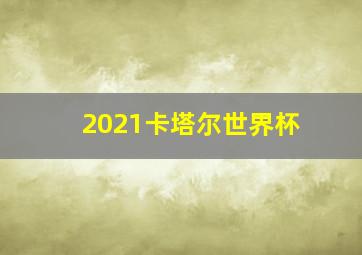 2021卡塔尔世界杯